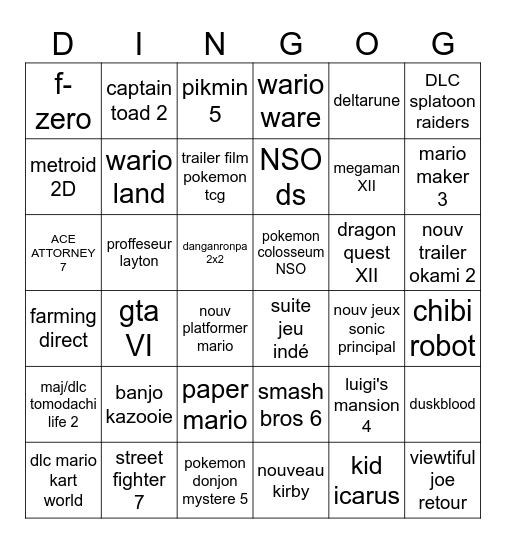 | D | I | N | G | O | G |
|---|---|---|---|---|---|
| f-zero | captain toad 2 | pikmin 5 | wario ware | deltarune | DLC splatoon raiders |
| metroid 2D | wario land | trailer film pokemon tcg | NSO ds | megaman XII | mario maker 3 |
| ACE ATTORNEY 7 | proffeseur layton | danganronpa 2x2 | pokemon colosseum NSO | dragon quest XII | nouv trailer okami 2 |
| farming direct | gta VI | nouv platformer mario | suite jeu indé | nouv jeux sonic principal | chibi robot |
| maj/dlc tomodachi life 2 | banjo kazooie | paper mario | smash bros 6 | luigi's mansion 4 | duskblood |
| dlc mario kart world | street fighter 7 | pokemon donjon mystere 5 | nouveau kirby | kid icarus | viewtiful joe retour |